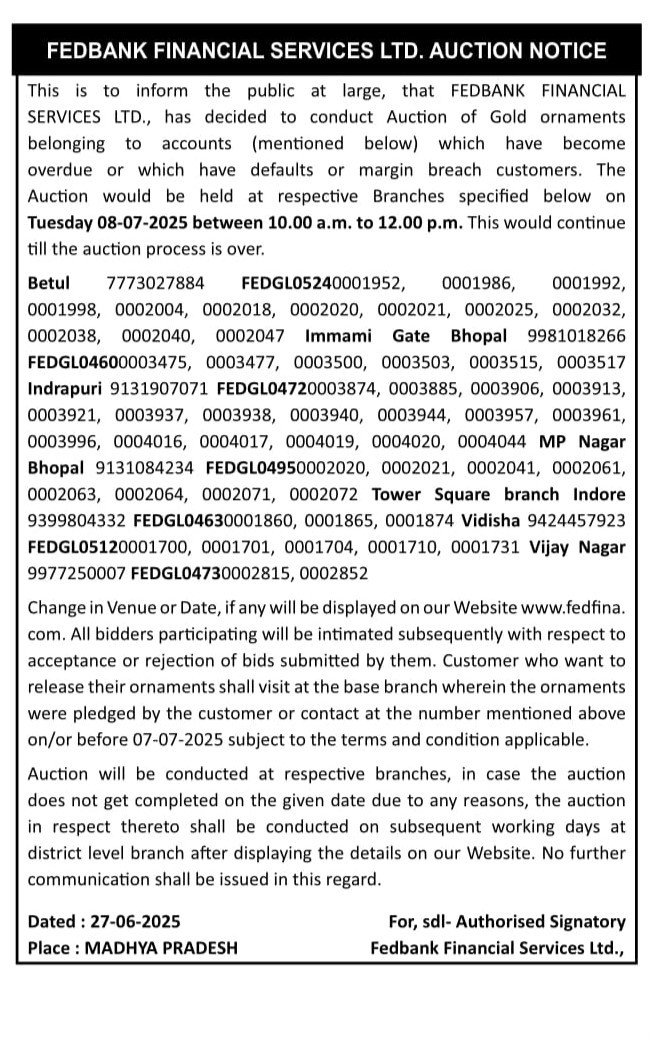 FEDBANK FINANCIAL SERVICES LTD. AUCTION NOTICE

This is to inform the public at large, that FEDBANK FINANCIAL SERVICES LTD., has decided to conduct Auction of Gold ornaments belonging to accounts (mentioned below) which have become overdue or which have defaults or margin breach customers. The Auction would be held at respective Branches specified below on Tuesday 08-07-2025 between 10.00 a.m. to 12.00 p.m. This would continue till the auction process is over.

Betul 7773027884 FEDGL05240001952, 0001986, 0001992, 0001998, 0002004, 0002018, 0002020, 0002021, 0002025, 0002032, 0002038, 0002040, 0002047 Immami Gate Bhopal 9981018266 FEDGL04600003475, 0003477, 0003500, 0003503, 0003515, 0003517 Indrapuri 9131907071 FEDGL04720003874, 0003885, 0003906, 0003913, 0003921, 0003937, 0003938, 0003940, 0003944, 0003957, 0003961, 0003996, 0004016, 0004017, 0004019, 0004020, 0004044 MP Nagar Bhopal 9131084234 FEDGL04950002020, 0002021, 0002041, 0002061, 0002063, 0002064, 0002071, 0002072 Tower Square branch Indore 9399804332 FEDGL04630001860, 0001865, 0001874 Vidisha 9424457923 FEDGL05120001700, 0001701, 0001704, 0001710, 0001731 Vijay Nagar 9977250007 FEDGL04730002815, 0002852

Change in Venue or Date, if any will be displayed on our Website www.fedfina.com. All bidders participating will be intimated subsequently with respect to acceptance or rejection of bids submitted by them. Customer who want to release their ornaments shall visit at the base branch wherein the ornaments were pledged by the customer or contact at the number mentioned above on/or before 07-07-2025 subject to the terms and condition applicable.

Auction will be conducted at respective branches, in case the auction does not get completed on the given date due to any reasons, the auction in respect thereto shall be conducted on subsequent working days at district level branch after displaying the details on our Website. No further communication shall be issued in this regard.

Dated : 27-06-2025
Place : MADHYA PRADESH

For, sdl- Authorised Signatory
Fedbank Financial Services Ltd.,